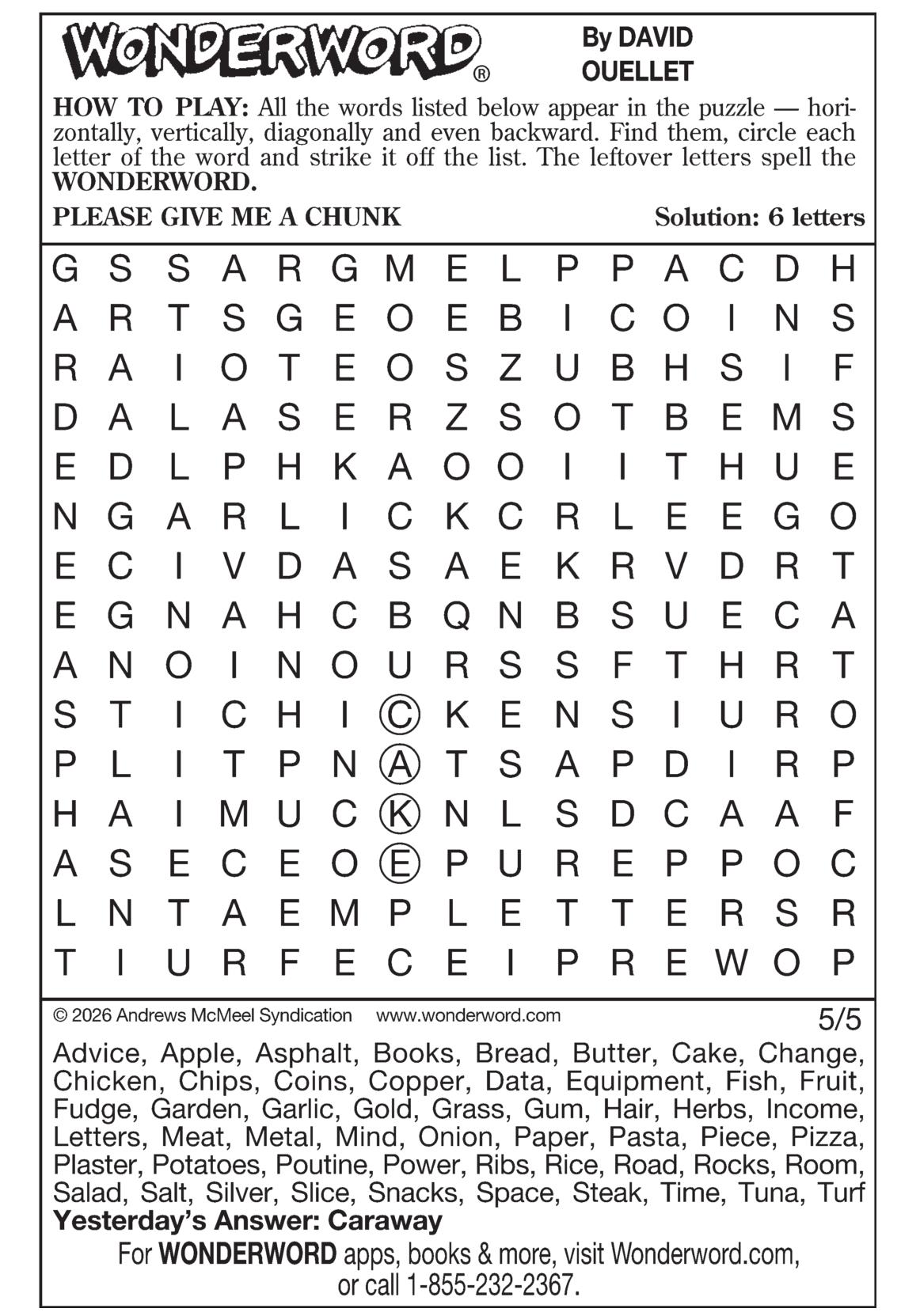 WONDERWORD®

By DAVID OUELLET

HOW TO PLAY: All the words listed below appear in the puzzle — horizontally, vertically, diagonally and even backward. Find them, circle each letter of the word and strike it off the list. The leftover letters spell the WONDERWORD.

PLEASE GIVE ME A CHUNK

Solution: 6 letters

G S S A R G M E L P P A C D H
A R T S G E O E B I C O I N S
R A I O T E O S Z U B H S I F
D A L A S E R Z S O T B E M S
E D L P H K A O O I I T H U E
N G A R L I C K C R L E E G O
E C I V D A S A E K R V D R T
E G N A H C B Q N B S U E C A
A N O I N O U R S S F T H R T
S T I C H I C K E N S I U R O
P L I T P N A T S A P D I R P
H A I M U C K N L S D C A A F
A S E C E O E P U R E P P O C
L N T A E M P L E T T E R S R
T I U R F E C E I P R E W O P

© 2026 Andrews McMeel Syndication www.wonderword.com

5/5

Advice, Apple, Asphalt, Books, Bread, Butter, Cake, Change, Chicken, Chips, Coins, Copper, Data, Equipment, Fish, Fruit, Fudge, Garden, Garlic, Gold, Grass, Gum, Hair, Herbs, Income, Letters, Meat, Metal, Mind, Onion, Paper, Pasta, Piece, Pizza, Plaster, Potatoes, Poutine, Power, Ribs, Rice, Road, Rocks, Room, Salad, Salt, Silver, Slice, Snacks, Space, Steak, Time, Tuna, Turf

Yesterday's Answer: Caraway

For WONDERWORD apps, books & more, visit Wonderword.com, or call 1-855-232-2367.